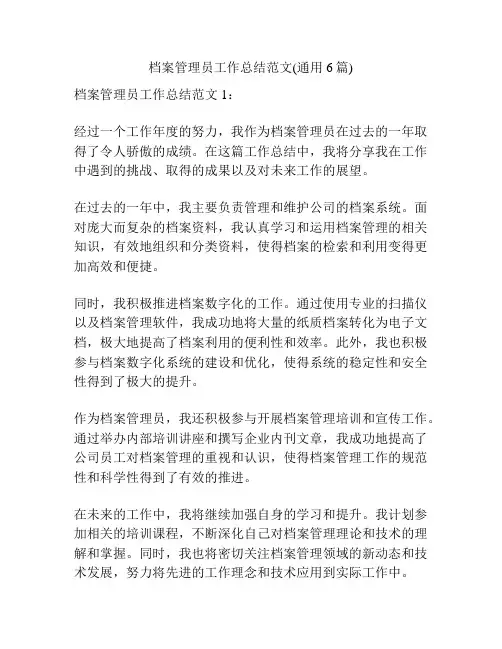 档案管理员工作总结范文(通用 6 篇)

档案管理员工作总结范文 1：

经过一个工作年度的努力，我作为档案管理员在过去的一年取得了令人骄傲的成绩。在这篇工作总结中，我将分享我在工作中遇到的挑战、取得的成果以及对未来工作的展望。

在过去的一年中，我主要负责管理和维护公司的档案系统。面对庞大而复杂的档案资料，我认真学习和运用档案管理的相关知识，有效地组织和分类资料，使得档案的检索和利用变得更加高效和便捷。

同时，我积极推进档案数字化的工作。通过使用专业的扫描仪以及档案管理软件，我成功地将大量的纸质档案转化为电子文档，极大地提高了档案利用的便利性和效率。此外，我也积极参与档案数字化系统的建设和优化，使得系统的稳定性和安全性得到了极大的提升。

作为档案管理员，我还积极参与开展档案管理培训和宣传工作。通过举办内部培训讲座和撰写企业内刊文章，我成功地提高了公司员工对档案管理的重视和认识，使得档案管理工作的规范性和科学性得到了有效的推进。

在未来的工作中，我将继续加强自身的学习和提升。我计划参加相关的培训课程，不断深化自己对档案管理理论和技术的理解和掌握。同时，我也将密切关注档案管理领域的新动态和技术发展，努力将先进的工作理念和技术应用到实际工作中。